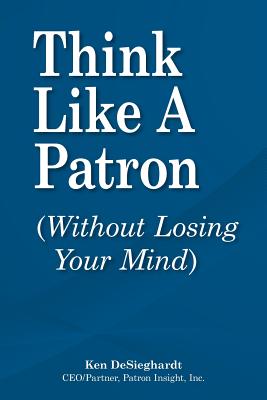 Think Like A Patron

(Without Losing Your Mind)

Ken DeSieghardt
CEO/Partner, Patron Insight, Inc.